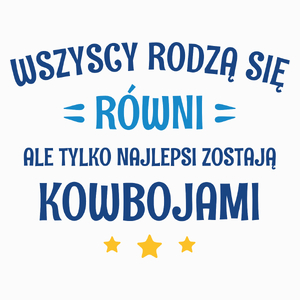 WSZYSCY RODZĄ SIĘ
RÓWNI
ALE TYLKO NAJLEPSI ZOSTAJĄ
KOWBOJAMI